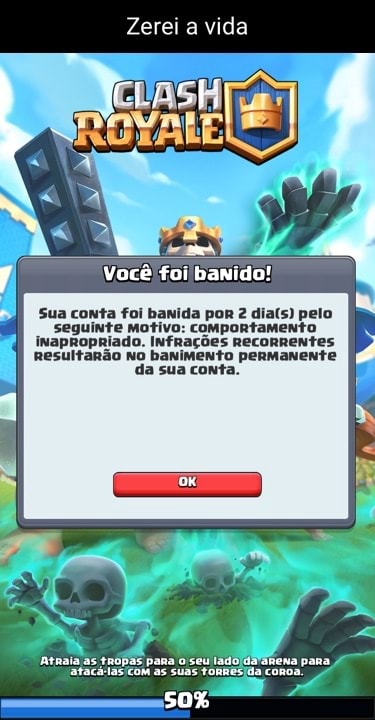 Zerei a vida

CLASH ROYALE

Você foi banido!

Sua conta foi banida por 2 dia(s) pelo seguinte motivo: comportamento inapropriado. Infrações recorrentes resultarão no banimento permanente da sua conta.

OK

Atraia as tropas para o seu lado da arena para atacá-las com as suas torres da coroa.

50%